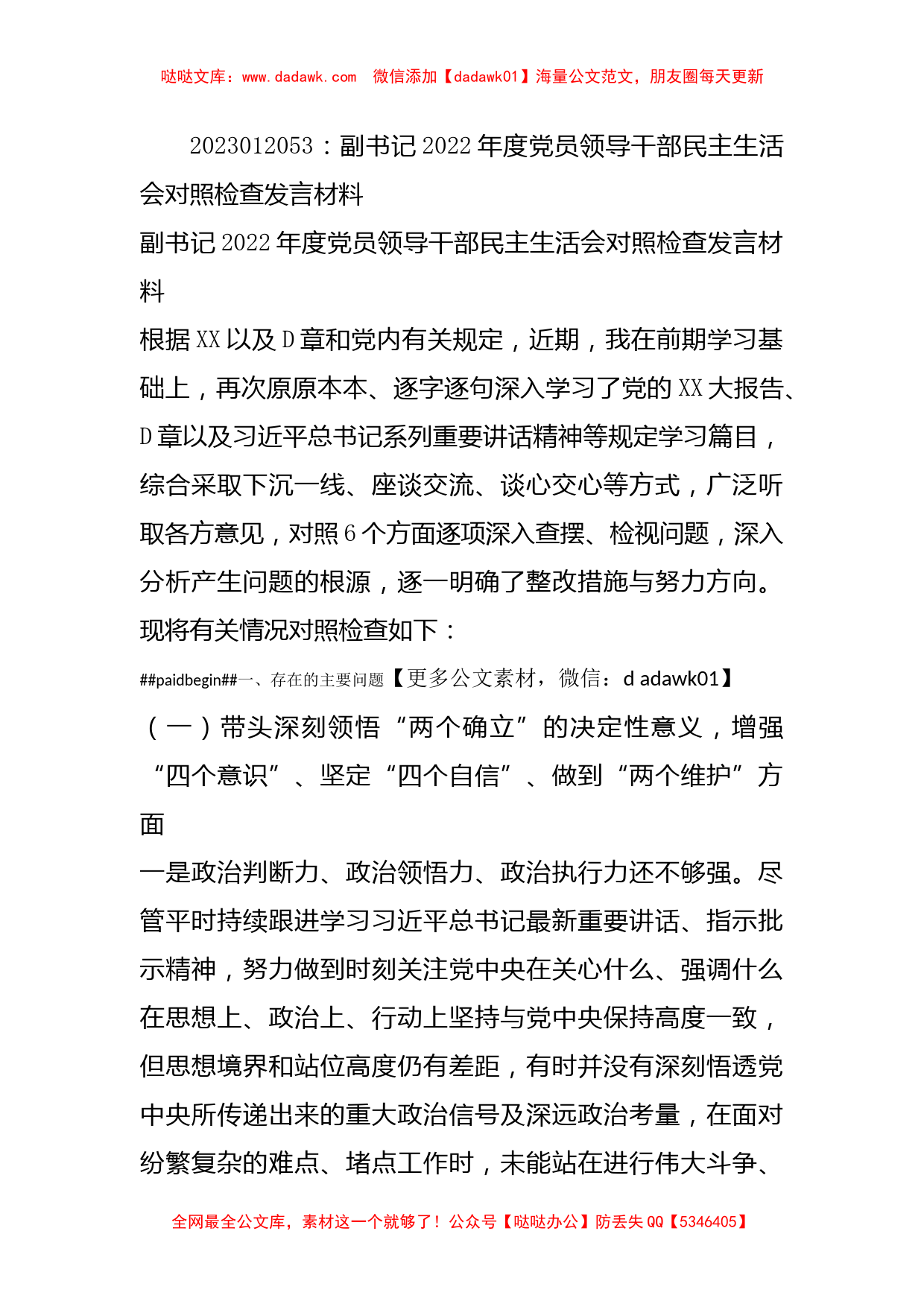 哒哒文库：www.dadawk.com 微信添加【dadawk01】海量公文范文，朋友圈每天更新

2023012053：副书记2022年度党员领导干部民主生活会对照检查发言材料

副书记2022年度党员领导干部民主生活会对照检查发言材料

根据XX以及D章和党内有关规定，近期，我在前期学习基础上，再次原原本本、逐字逐句深入学习了党的XX大报告、D章以及习近平总书记系列重要讲话精神等规定学习篇目，综合采取下沉一线、座谈交流、谈心交心等方式，广泛听取各方意见，对照6个方面逐项深入查摆、检视问题，深入分析产生问题的根源，逐一明确了整改措施与努力方向。现将有关情况对照检查如下：

##paidbegin##一、存在的主要问题【更多公文素材，微信：d adawk01】

（一）带头深刻领悟“两个确立”的决定性意义，增强“四个意识”、坚定“四个自信”、做到“两个维护”方面

一是政治判断力、政治领悟力、政治执行力还不够强。尽管平时持续跟进学习习近平总书记最新重要讲话、指示批示精神，努力做到时刻关注党中央在关心什么、强调什么在思想上、政治上、行动上坚持与党中央保持高度一致，但思想境界和站位高度仍有差距，有时并没有深刻悟透党中央所传递出来的重大政治信号及深远政治考量，在面对纷繁复杂的难点、堵点工作时，未能站在进行伟大斗争、

全网最全公文库，素材这一个就够了！公众号【哒哒办公】防丢失QQ【5346405】